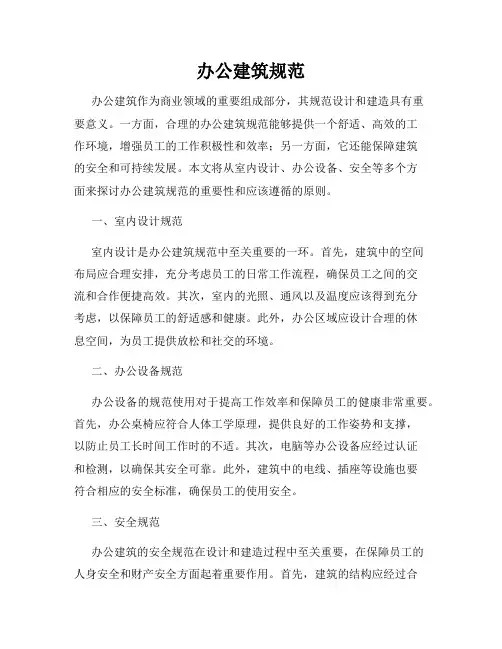 办公建筑规范

办公建筑作为商业领域的重要组成部分，其规范设计和建造具有重要意义。一方面，合理的办公建筑规范能够提供一个舒适、高效的工作环境，增强员工的工作积极性和效率；另一方面，它还能保障建筑的安全和可持续发展。本文将从室内设计、办公设备、安全等多个方面来探讨办公建筑规范的重要性和应该遵循的原则。

一、室内设计规范

室内设计是办公建筑规范中至关重要的一环。首先，建筑中的空间布局应合理安排，充分考虑员工的日常工作流程，确保员工之间的交流和合作便捷高效。其次，室内的光照、通风以及温度应该得到充分考虑，以保障员工的舒适感和健康。此外，办公区域应设计合理的休息空间，为员工提供放松和社交的环境。

二、办公设备规范

办公设备的规范使用对于提高工作效率和保障员工的健康非常重要。首先，办公桌椅应符合人体工学原理，提供良好的工作姿势和支撑，以防止员工长时间工作时的不适。其次，电脑等办公设备应经过认证和检测，以确保其安全可靠。此外，建筑中的电线、插座等设施也要符合相应的安全标准，确保员工的使用安全。

三、安全规范

办公建筑的安全规范在设计和建造过程中至关重要，在保障员工的人身安全和财产安全方面起着重要作用。首先，建筑的结构应经过合